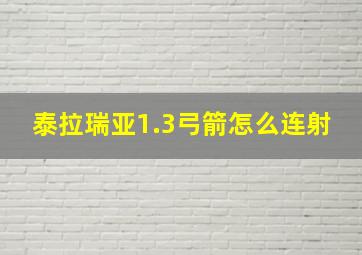 泰拉瑞亚1.3弓箭怎么连射